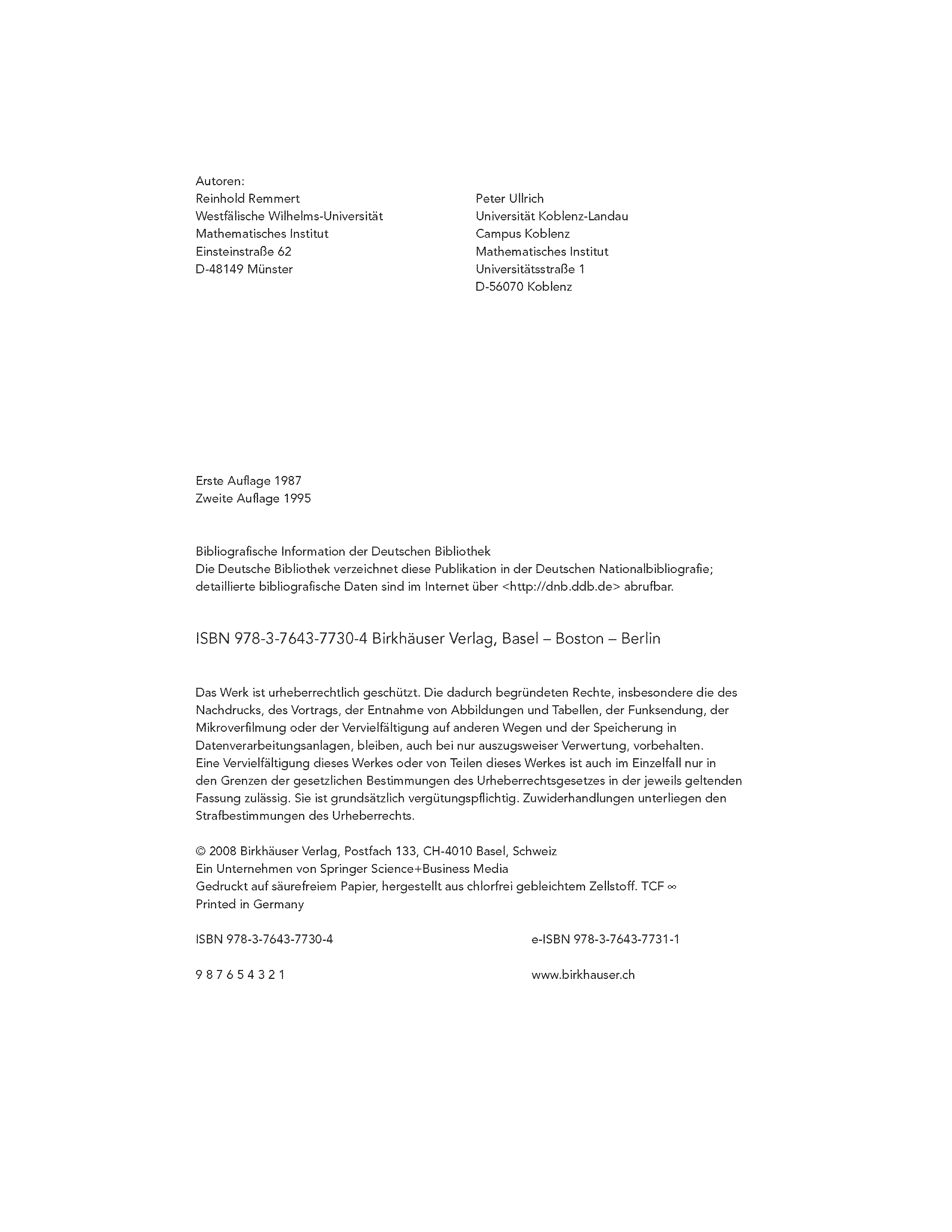 Autoren:
Reinhold Remmert
Westfälische Wilhelms-Universität
Mathematisches Institut
Einsteinstraße 62
D-48149 Münster

Peter Ullrich
Universität Koblenz-Landau
Campus Koblenz
Mathematisches Institut
Universitätsstraße 1
D-56070 Koblenz

Erste Auflage 1987
Zweite Auflage 1995

Bibliografische Information der Deutschen Bibliothek
Die Deutsche Bibliothek verzeichnet diese Publikation in der Deutschen Nationalbibliografie; detaillierte bibliografische Daten sind im Internet über <http://dnb.ddb.de> abrufbar.

ISBN 978-3-7643-7730-4 Birkhäuser Verlag, Basel – Boston – Berlin

Das Werk ist urheberrechtlich geschützt. Die dadurch begründeten Rechte, insbesondere die des Nachdrucks, des Vortrags, der Entnahme von Abbildungen und Tabellen, der Funksendung, der Mikroverfilmung oder der Vervielfältigung auf anderen Wegen und der Speicherung in Datenverarbeitungsanlagen, bleiben, auch bei nur auszugsweiser Verwertung, vorbehalten. Eine Vervielfältigung dieses Werkes oder von Teilen dieses Werkes ist auch im Einzelfall nur in den Grenzen der gesetzlichen Bestimmungen des Urheberrechtsgesetzes in der jeweils geltenden Fassung zulässig. Sie ist grundsätzlich vergütungspflichtig. Zuwiderhandlungen unterliegen den Strafbestimmungen des Urheberrechts.

© 2008 Birkhäuser Verlag, Postfach 133, CH-4010 Basel, Schweiz
Ein Unternehmen von Springer Science+Business Media
Gedruckt auf säurefreiem Papier, hergestellt aus chlorfrei gebleichtem Zellstoff. TCF ∞
Printed in Germany

ISBN 978-3-7643-7730-4

e-ISBN 978-3-7643-7731-1

9 8 7 6 5 4 3 2 1

www.birkhauser.ch